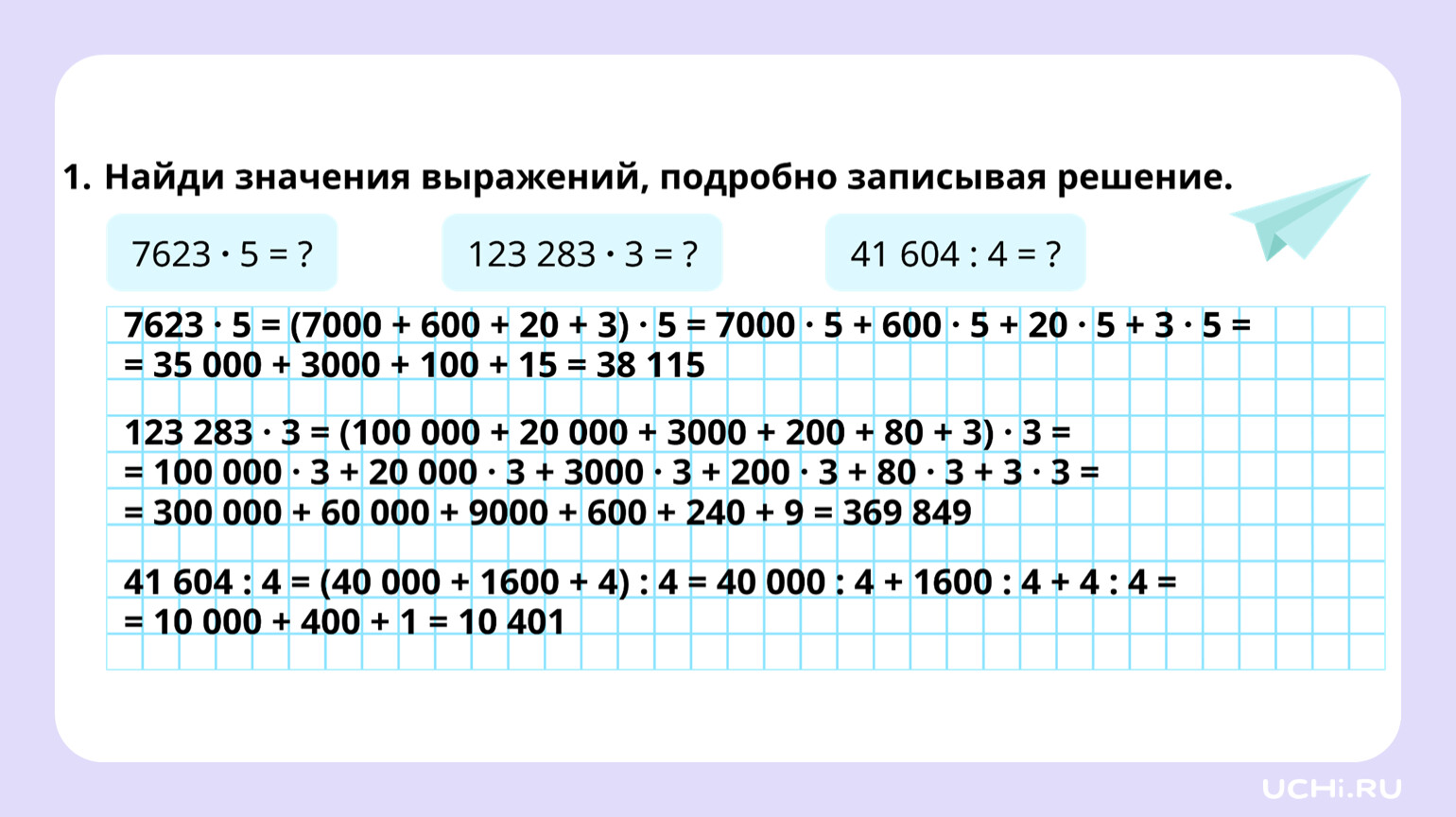 1. Найди значения выражений, подробно записывая решение.

$7623 \cdot 5 = ?$

$123\ 283 \cdot 3 = ?$

$41\ 604 : 4 = ?$

$7623 \cdot 5 = (7000 + 600 + 20 + 3) \cdot 5 = 7000 \cdot 5 + 600 \cdot 5 + 20 \cdot 5 + 3 \cdot 5 =$
$= 35\ 000 + 3000 + 100 + 15 = 38\ 115$

$123\ 283 \cdot 3 = (100\ 000 + 20\ 000 + 3000 + 200 + 80 + 3) \cdot 3 =$
$= 100\ 000 \cdot 3 + 20\ 000 \cdot 3 + 3000 \cdot 3 + 200 \cdot 3 + 80 \cdot 3 + 3 \cdot 3 =$
$= 300\ 000 + 60\ 000 + 9000 + 600 + 240 + 9 = 369\ 849$

$41\ 604 : 4 = (40\ 000 + 1600 + 4) : 4 = 40\ 000 : 4 + 1600 : 4 + 4 : 4 =$
$= 10\ 000 + 400 + 1 = 10\ 401$

UCHi.RU